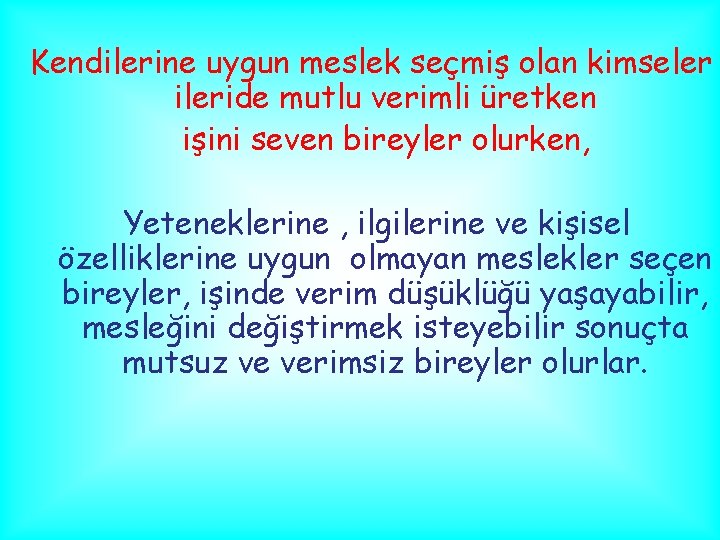 Kendilerine uygun meslek seçmiş olan kimseler ileride mutlu verimli üretken işini seven bireyler olurken,

Yeteneklerine , ilgilerine ve kişisel özelliklerine uygun olmayan meslekler seçen bireyler, işinde verim düşüklüğü yaşayabilir, mesleğini değiştirmek isteyebilir sonuçta mutsuz ve verimsiz bireyler olurlar.